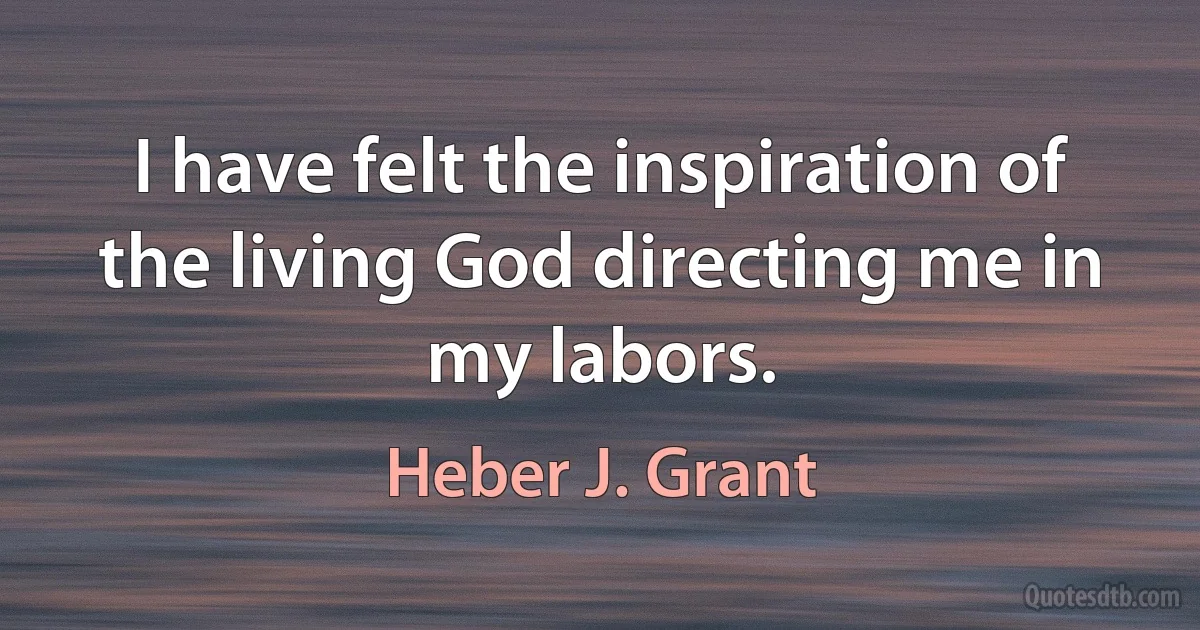 I have felt the inspiration of the living God directing me in my labors.

Heber J. Grant

Quotesdtb.com